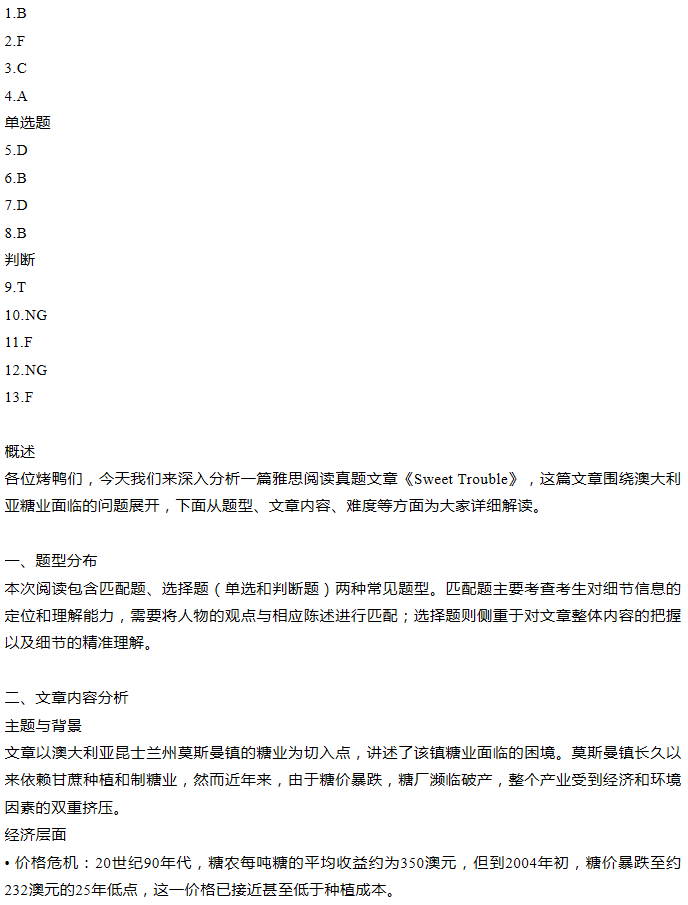 1.B
2.F
3.C
4.A
单选题
5.D
6.B
7.D
8.B
判断
9.T
10.NG
11.F
12.NG
13.F

概述
各位烤鸭们，今天我们来深入分析一篇雅思阅读真题文章《Sweet Trouble》，这篇文章围绕澳大利亚糖业面临的问题展开，下面从题型、文章内容、难度等方面为大家详细解读。

一、题型分布
本次阅读包含匹配题、选择题（单选和判断题）两种常见题型。匹配题主要考查考生对细节信息的定位和理解能力，需要将人物的观点与相应陈述进行匹配；选择题则侧重于对文章整体内容的把握以及细节的精准理解。

二、文章内容分析
主题与背景
文章以澳大利亚昆士兰州莫斯曼镇的糖业为切入点，讲述了该镇糖业面临的困境。莫斯曼镇长久以来依赖甘蔗种植和制糖业，然而近年来，由于糖价暴跌，糖厂濒临破产，整个产业受到经济和环境因素的双重挤压。
经济层面
• 价格危机：20世纪90年代，糖农每吨糖的平均收益约为350澳元，但到2004年初，糖价暴跌至约232澳元的25年低点，这一价格已接近甚至低于种植成本。